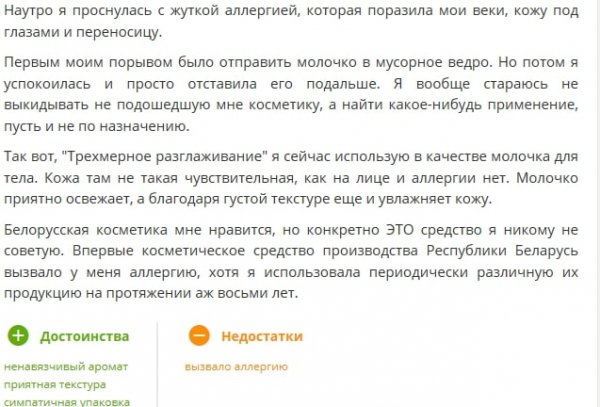 Наутро я проснулась с жуткой аллергией, которая поразила мои веки, кожу под глазами и переносицу.

Первым моим порывом было отправить молочко в мусорное ведро. Но потом я успокоилась и просто отставила его подальше. Я вообще стараюсь не выкидывать не подошедшую мне косметику, а найти какое-нибудь применение, пусть и не по назначению.

Так вот, "Трехмерное разглаживание" я сейчас использую в качестве молочка для тела. Кожа там не такая чувствительная, как на лице и аллергии нет. Молочко приятно освежает, а благодаря густой текстуре еще и увлажняет кожу.

Белорусская косметика мне нравится, но конкретно ЭТО средство я никому не советую. Впервые косметическое средство производства Республики Беларусь вызвало у меня аллергию, хотя я использовала периодически различную их продукцию на протяжении аж восьми лет.

Достоинства

ненавязчивый аромат
приятная текстура
симпатичная упаковка

Недостатки

вызвало аллергию